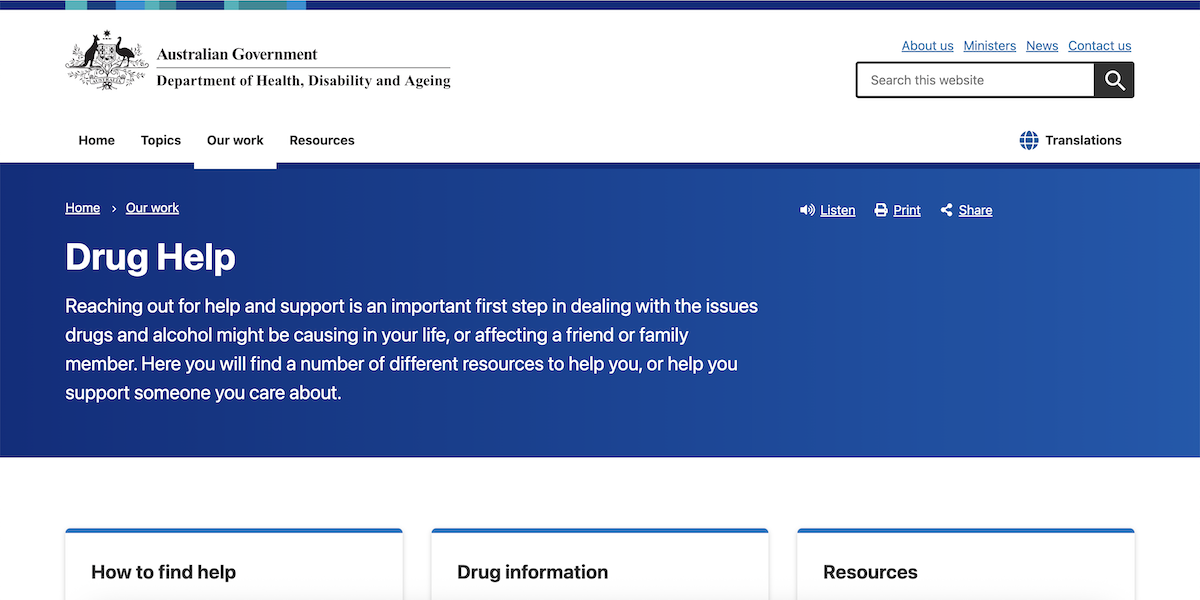 Australian Government
Department of Health, Disability and Ageing

About us Ministers News Contact us

Search this website

Home Topics Our work Resources

Translations

Home › Our work

Listen Print Share

Drug Help

Reaching out for help and support is an important first step in dealing with the issues drugs and alcohol might be causing in your life, or affecting a friend or family member. Here you will find a number of different resources to help you, or help you support someone you care about.

How to find help

Drug information

Resources